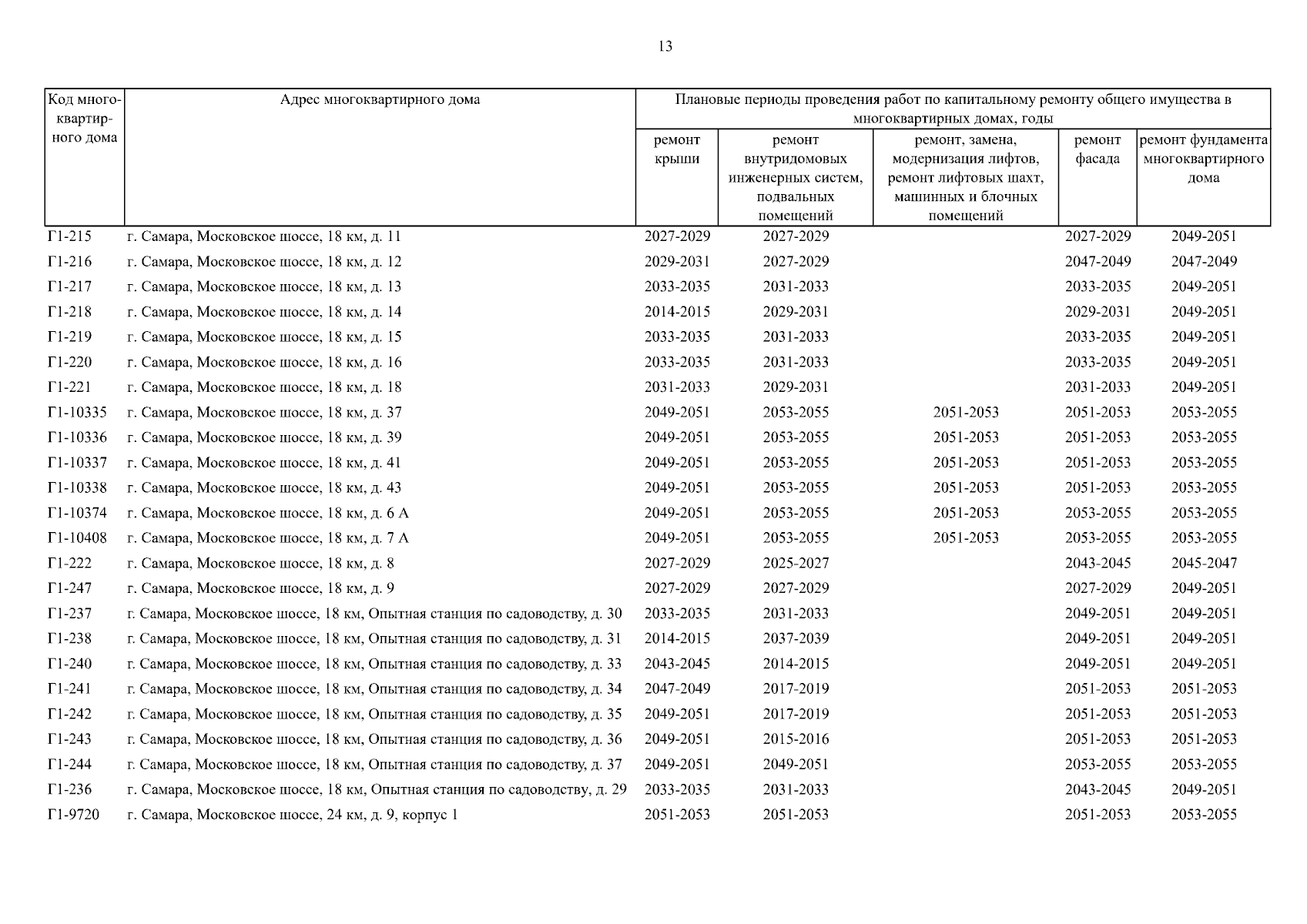 13

| Код многоквартирного дома | Адрес многоквартирного дома | Плановые периоды проведения работ по капитальному ремонту общего имущества в многоквартирных домах, годы | | | | |
|---|---|---|---|---|---|---|
| | | ремонт крыши | ремонт внутридомовых инженерных систем, подвальных помещений | ремонт, замена, модернизация лифтов, ремонт лифтовых шахт, машинных и блочных помещений | ремонт фасада | ремонт фундамента многоквартирного дома |
| Г1-215 | г. Самара, Московское шоссе, 18 км, д. 11 | 2027-2029 | 2027-2029 | | 2027-2029 | 2049-2051 |
| Г1-216 | г. Самара, Московское шоссе, 18 км, д. 12 | 2029-2031 | 2027-2029 | | 2047-2049 | 2047-2049 |
| Г1-217 | г. Самара, Московское шоссе, 18 км, д. 13 | 2033-2035 | 2031-2033 | | 2033-2035 | 2049-2051 |
| Г1-218 | г. Самара, Московское шоссе, 18 км, д. 14 | 2014-2015 | 2029-2031 | | 2029-2031 | 2049-2051 |
| Г1-219 | г. Самара, Московское шоссе, 18 км, д. 15 | 2033-2035 | 2031-2033 | | 2033-2035 | 2049-2051 |
| Г1-220 | г. Самара, Московское шоссе, 18 км, д. 16 | 2033-2035 | 2031-2033 | | 2033-2035 | 2049-2051 |
| Г1-221 | г. Самара, Московское шоссе, 18 км, д. 18 | 2031-2033 | 2029-2031 | | 2031-2033 | 2049-2051 |
| Г1-10335 | г. Самара, Московское шоссе, 18 км, д. 37 | 2049-2051 | 2053-2055 | 2051-2053 | 2051-2053 | 2053-2055 |
| Г1-10336 | г. Самара, Московское шоссе, 18 км, д. 39 | 2049-2051 | 2053-2055 | 2051-2053 | 2051-2053 | 2053-2055 |
| Г1-10337 | г. Самара, Московское шоссе, 18 км, д. 41 | 2049-2051 | 2053-2055 | 2051-2053 | 2051-2053 | 2053-2055 |
| Г1-10338 | г. Самара, Московское шоссе, 18 км, д. 43 | 2049-2051 | 2053-2055 | 2051-2053 | 2051-2053 | 2053-2055 |
| Г1-10374 | г. Самара, Московское шоссе, 18 км, д. 6 А | 2049-2051 | 2053-2055 | 2051-2053 | 2053-2055 | 2053-2055 |
| Г1-10408 | г. Самара, Московское шоссе, 18 км, д. 7 А | 2049-2051 | 2053-2055 | 2051-2053 | 2053-2055 | 2053-2055 |
| Г1-222 | г. Самара, Московское шоссе, 18 км, д. 8 | 2027-2029 | 2025-2027 | | 2043-2045 | 2045-2047 |
| Г1-247 | г. Самара, Московское шоссе, 18 км, д. 9 | 2027-2029 | 2027-2029 | | 2027-2029 | 2049-2051 |
| Г1-237 | г. Самара, Московское шоссе, 18 км, Опытная станция по садоводству, д. 30 | 2033-2035 | 2031-2033 | | 2049-2051 | 2049-2051 |
| Г1-238 | г. Самара, Московское шоссе, 18 км, Опытная станция по садоводству, д. 31 | 2014-2015 | 2037-2039 | | 2049-2051 | 2049-2051 |
| Г1-240 | г. Самара, Московское шоссе, 18 км, Опытная станция по садоводству, д. 33 | 2043-2045 | 2014-2015 | | 2049-2051 | 2049-2051 |
| Г1-241 | г. Самара, Московское шоссе, 18 км, Опытная станция по садоводству, д. 34 | 2047-2049 | 2017-2019 | | 2051-2053 | 2051-2053 |
| Г1-242 | г. Самара, Московское шоссе, 18 км, Опытная станция по садоводству, д. 35 | 2049-2051 | 2017-2019 | | 2051-2053 | 2051-2053 |
| Г1-243 | г. Самара, Московское шоссе, 18 км, Опытная станция по садоводству, д. 36 | 2049-2051 | 2015-2016 | | 2051-2053 | 2051-2053 |
| Г1-244 | г. Самара, Московское шоссе, 18 км, Опытная станция по садоводству, д. 37 | 2049-2051 | 2049-2051 | | 2053-2055 | 2053-2055 |
| Г1-236 | г. Самара, Московское шоссе, 18 км, Опытная станция по садоводству, д. 29 | 2033-2035 | 2031-2033 | | 2043-2045 | 2049-2051 |
| Г1-9720 | г. Самара, Московское шоссе, 24 км, д. 9, корпус 1 | 2051-2053 | 2051-2053 | | 2051-2053 | 2053-2055 |